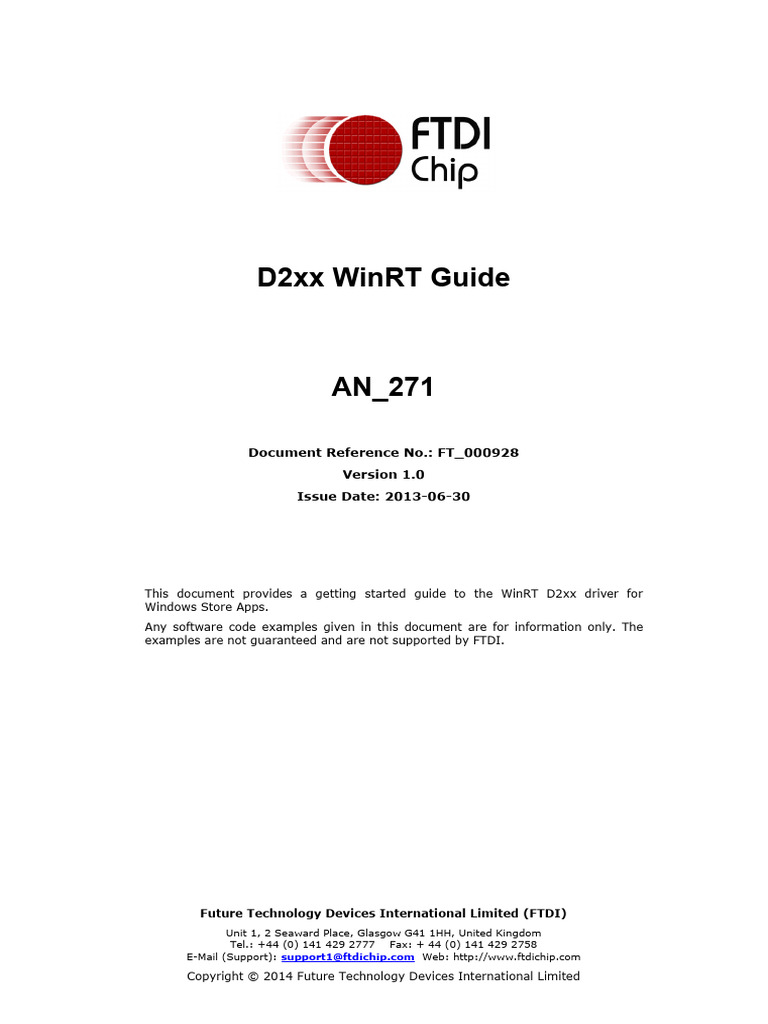 FTDI Chip

D2xx WinRT Guide

AN_271

Document Reference No.: FT_000928
Version 1.0
Issue Date: 2013-06-30

This document provides a getting started guide to the WinRT D2xx driver for Windows Store Apps.

Any software code examples given in this document are for information only. The examples are not guaranteed and are not supported by FTDI.

Future Technology Devices International Limited (FTDI)
Unit 1, 2 Seaward Place, Glasgow G41 1HH, United Kingdom
Tel.: +44 (0) 141 429 2777 Fax: + 44 (0) 141 429 2758
E-Mail (Support): support1@ftdichip.com Web: http://www.ftdichip.com
Copyright © 2014 Future Technology Devices International Limited